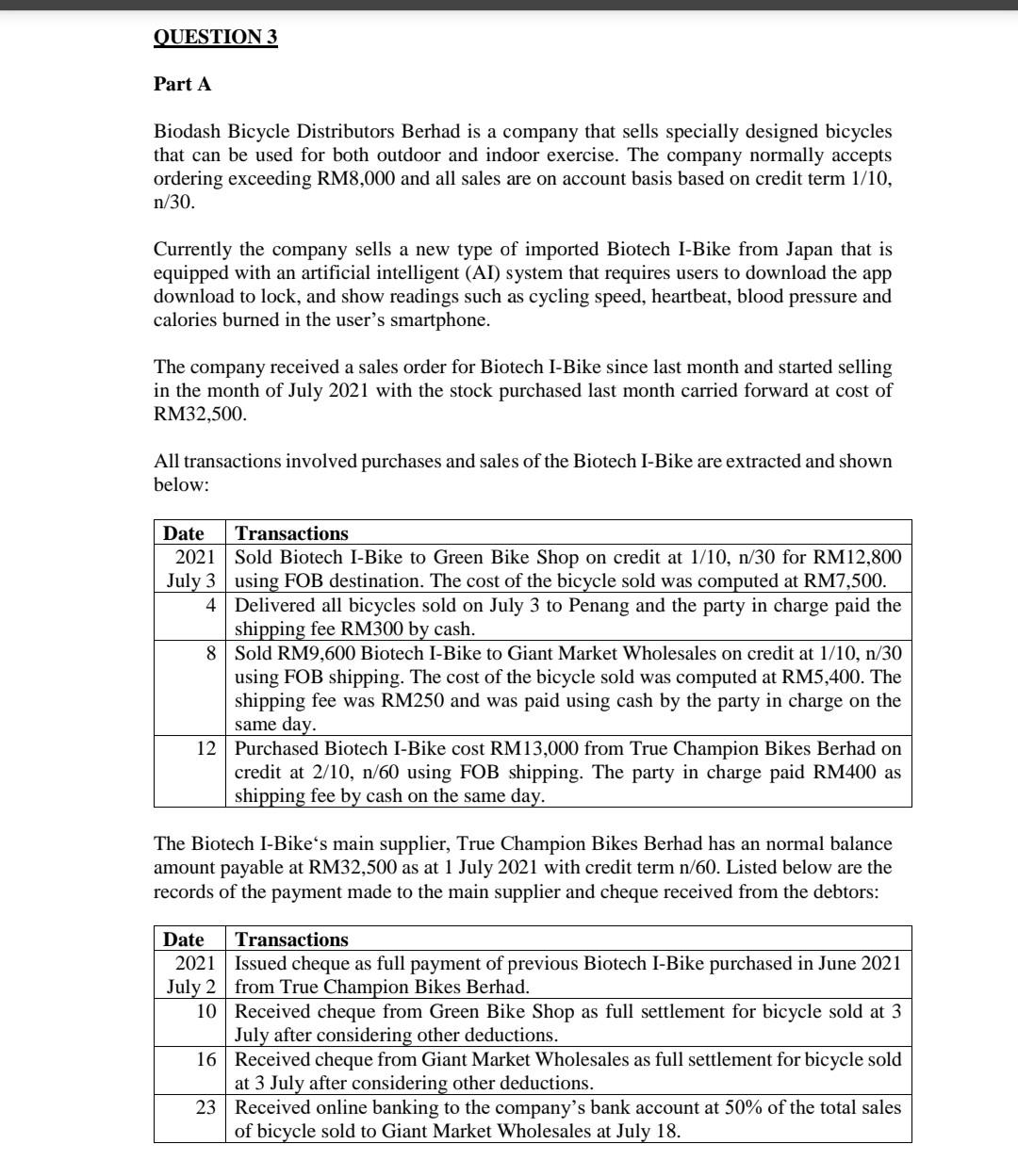 QUESTION 3

Part A

Biodash Bicycle Distributors Berhad is a company that sells specially designed bicycles that can be used for both outdoor and indoor exercise. The company normally accepts ordering exceeding RM8,000 and all sales are on account basis based on credit term 1/10, n/30.

Currently the company sells a new type of imported Biotech I-Bike from Japan that is equipped with an artificial intelligent (AI) system that requires users to download the app download to lock, and show readings such as cycling speed, heartbeat, blood pressure and calories burned in the user's smartphone.

The company received a sales order for Biotech I-Bike since last month and started selling in the month of July 2021 with the stock purchased last month carried forward at cost of RM32,500.

All transactions involved purchases and sales of the Biotech I-Bike are extracted and shown below:

| Date | Transactions |
|---|---|
| 2021 July 3 | Sold Biotech I-Bike to Green Bike Shop on credit at 1/10, n/30 for RM12,800 using FOB destination. The cost of the bicycle sold was computed at RM7,500. |
| 4 | Delivered all bicycles sold on July 3 to Penang and the party in charge paid the shipping fee RM300 by cash. |
| 8 | Sold RM9,600 Biotech I-Bike to Giant Market Wholesales on credit at 1/10, n/30 using FOB shipping. The cost of the bicycle sold was computed at RM5,400. The shipping fee was RM250 and was paid using cash by the party in charge on the same day. |
| 12 | Purchased Biotech I-Bike cost RM13,000 from True Champion Bikes Berhad on credit at 2/10, n/60 using FOB shipping. The party in charge paid RM400 as shipping fee by cash on the same day. |

The Biotech I-Bike's main supplier, True Champion Bikes Berhad has an normal balance amount payable at RM32,500 as at 1 July 2021 with credit term n/60. Listed below are the records of the payment made to the main supplier and cheque received from the debtors:

| Date | Transactions |
|---|---|
| 2021 July 2 | Issued cheque as full payment of previous Biotech I-Bike purchased in June 2021 from True Champion Bikes Berhad. |
| 10 | Received cheque from Green Bike Shop as full settlement for bicycle sold at 3 July after considering other deductions. |
| 16 | Received cheque from Giant Market Wholesales as full settlement for bicycle sold at 3 July after considering other deductions. |
| 23 | Received online banking to the company's bank account at 50% of the total sales of bicycle sold to Giant Market Wholesales at July 18. |